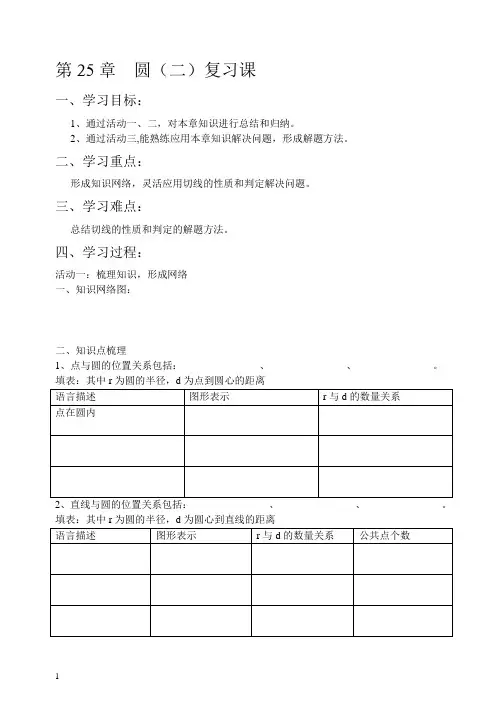 第 25 章　圆（二）复习课

一、学习目标：

1、通过活动一、二，对本章知识进行总结和归纳。
2、通过活动三,能熟练应用本章知识解决问题，形成解题方法。

二、学习重点：

形成知识网络，灵活应用切线的性质和判定解决问题。

三、学习难点：

总结切线的性质和判定的解题方法。

四、学习过程：

活动一：梳理知识，形成网络
一、知识网络图：

二、知识点梳理
1、点与圆的位置关系包括：　　　　　、　　　　　、　　　　　。
填表：其中 r 为圆的半径，d 为点到圆心的距离

| 语言描述 | 图形表示 | r 与 d 的数量关系 |
|---|---|---|
| 点在圆内 | | |
| | | |
| | | |

2、直线与圆的位置关系包括：　　　　　、　　　　　、　　　　　。
填表：其中 r 为圆的半径，d 为圆心到直线的距离

| 语言描述 | 图形表示 | r 与 d 的数量关系 | 公共点个数 |
|---|---|---|---|
| | | | |
| | | | |
| | | | |

1